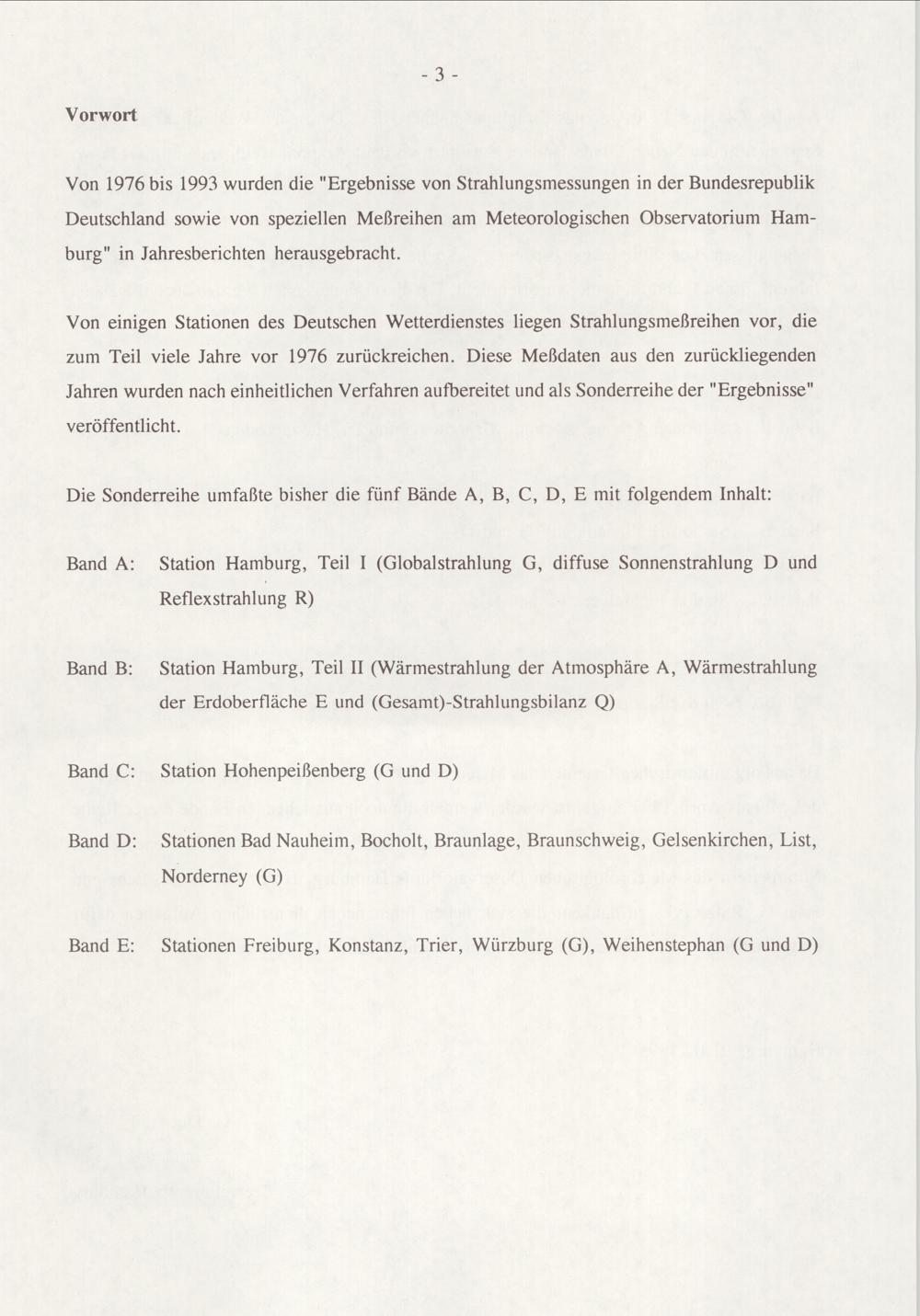 - 3 -

Vorwort

Von 1976 bis 1993 wurden die "Ergebnisse von Strahlungsmessungen in der Bundesrepublik Deutschland sowie von speziellen Meßreihen am Meteorologischen Observatorium Hamburg" in Jahresberichten herausgebracht.

Von einigen Stationen des Deutschen Wetterdienstes liegen Strahlungsmeßreihen vor, die zum Teil viele Jahre vor 1976 zurückreichen. Diese Meßdaten aus den zurückliegenden Jahren wurden nach einheitlichen Verfahren aufbereitet und als Sonderreihe der "Ergebnisse" veröffentlicht.

Die Sonderreihe umfaßte bisher die fünf Bände A, B, C, D, E mit folgendem Inhalt:

Band A: Station Hamburg, Teil I (Globalstrahlung G, diffuse Sonnenstrahlung D und Reflexstrahlung R)

Band B: Station Hamburg, Teil II (Wärmestrahlung der Atmosphäre A, Wärmestrahlung der Erdoberfläche E und (Gesamt)-Strahlungsbilanz Q)

Band C: Station Hohenpeißenberg (G und D)

Band D: Stationen Bad Nauheim, Bocholt, Braunlage, Braunschweig, Gelsenkirchen, List, Norderney (G)

Band E: Stationen Freiburg, Konstanz, Trier, Würzburg (G), Weihenstephan (G und D)